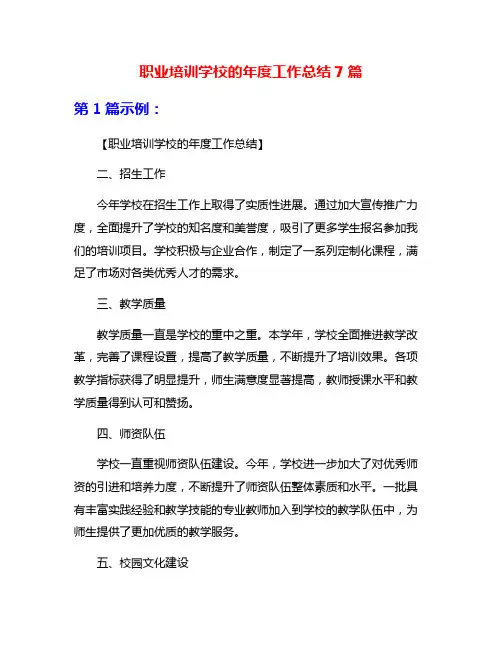 职业培训学校的年度工作总结 7 篇

第 1 篇示例：

【职业培训学校的年度工作总结】

二、招生工作

今年学校在招生工作上取得了实质性进展。通过加大宣传推广力度，全面提升了学校的知名度和美誉度，吸引了更多学生报名参加我们的培训项目。学校积极与企业合作，制定了一系列定制化课程，满足了市场对各类优秀人才的需求。

三、教学质量

教学质量一直是学校的重中之重。本学年，学校全面推进教学改革，完善了课程设置，提高了教学质量，不断提升了培训效果。各项教学指标获得了明显提升，师生满意度显著提高，教师授课水平和教学质量得到认可和赞扬。

四、师资队伍

学校一直重视师资队伍建设。今年，学校进一步加大了对优秀师资的引进和培养力度，不断提升了师资队伍整体素质和水平。一批具有丰富实践经验和教学技能的专业教师加入到学校的教学队伍中，为师生提供了更加优质的教学服务。

五、校园文化建设